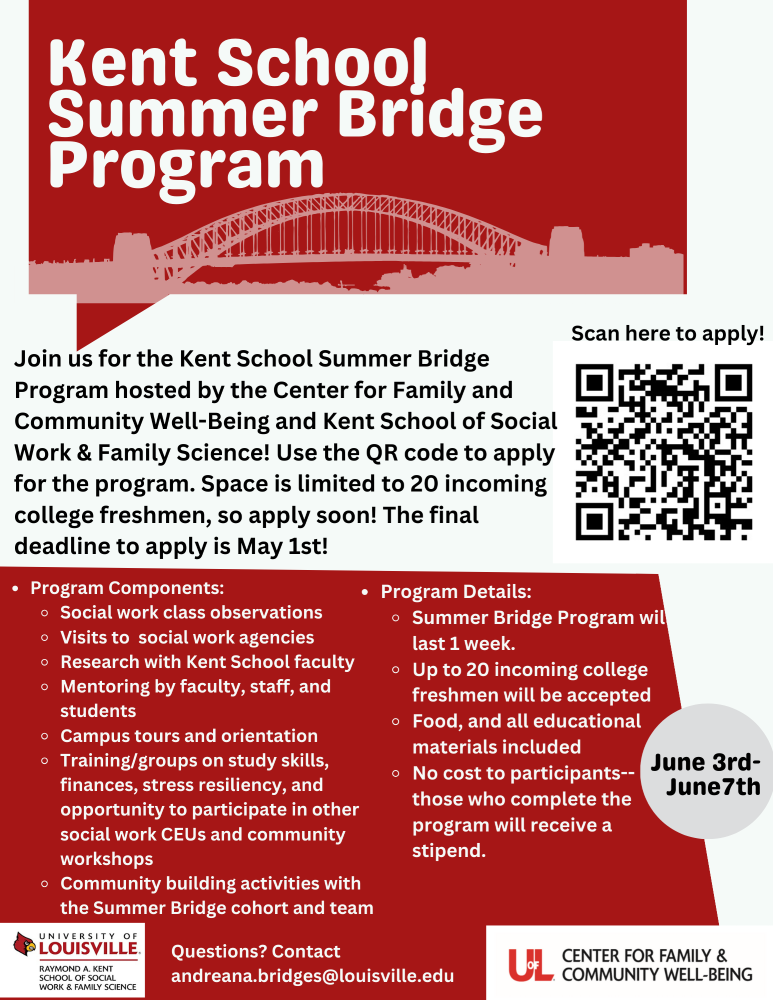 Kent School Summer Bridge Program

Scan here to apply!

Join us for the Kent School Summer Bridge Program hosted by the Center for Family and Community Well-Being and Kent School of Social Work & Family Science! Use the QR code to apply for the program. Space is limited to 20 incoming college freshmen, so apply soon! The final deadline to apply is May 1st!

- Program Components:
  - Social work class observations
  - Visits to social work agencies
  - Research with Kent School faculty
  - Mentoring by faculty, staff, and students
  - Campus tours and orientation
  - Training/groups on study skills, finances, stress resiliency, and opportunity to participate in other social work CEUs and community workshops
  - Community building activities with the Summer Bridge cohort and team

- Program Details:
  - Summer Bridge Program wil last 1 week.
  - Up to 20 incoming college freshmen will be accepted
  - Food, and all educational materials included
  - No cost to participants-- those who complete the program will receive a stipend.

June 3rd-June7th

UNIVERSITY OF LOUISVILLE. RAYMOND A. KENT SCHOOL OF SOCIAL WORK & FAMILY SCIENCE

Questions? Contact andreana.bridges@louisville.edu

UofL CENTER FOR FAMILY & COMMUNITY WELL-BEING